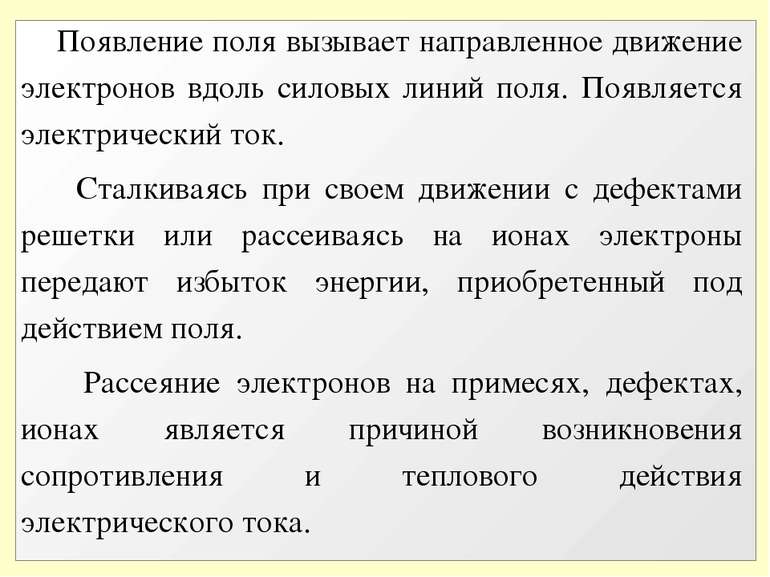 Появление поля вызывает направленное движение электронов вдоль силовых линий поля. Появляется электрический ток.

Сталкиваясь при своем движении с дефектами решетки или рассеиваясь на ионах электроны передают избыток энергии, приобретенный под действием поля.

Рассеяние электронов на примесях, дефектах, ионах является причиной возникновения сопротивления и теплового действия электрического тока.